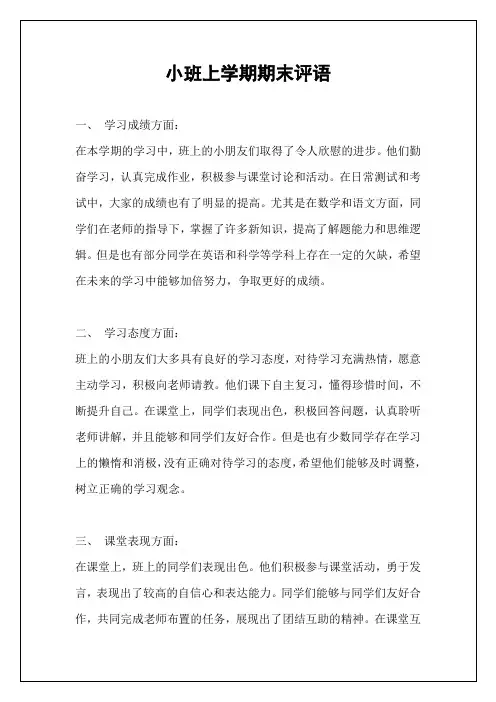 小班上学期期末评语

一、 学习成绩方面：

在本学期的学习中，班上的小朋友们取得了令人欣慰的进步。他们勤奋学习，认真完成作业，积极参与课堂讨论和活动。在日常测试和考试中，大家的成绩也有了明显的提高。尤其是在数学和语文方面，同学们在老师的指导下，掌握了许多新知识，提高了解题能力和思维逻辑。但是也有部分同学在英语和科学等学科上存在一定的欠缺，希望在未来的学习中能够加倍努力，争取更好的成绩。

二、 学习态度方面：

班上的小朋友们大多具有良好的学习态度，对待学习充满热情，愿意主动学习，积极向老师请教。他们课下自主复习，懂得珍惜时间，不断提升自己。在课堂上，同学们表现出色，积极回答问题，认真聆听老师讲解，并且能够和同学们友好合作。但是也有少数同学存在学习上的懒惰和消极，没有正确对待学习的态度，希望他们能够及时调整，树立正确的学习观念。

三、 课堂表现方面：

在课堂上，班上的同学们表现出色。他们积极参与课堂活动，勇于发言，表现出了较高的自信心和表达能力。同学们能够与同学们友好合作，共同完成老师布置的任务，展现出了团结互助的精神。在课堂互